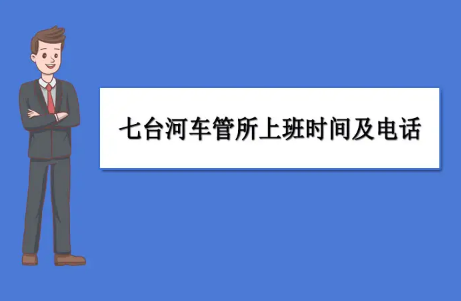 七台河车管所上班时间及电话